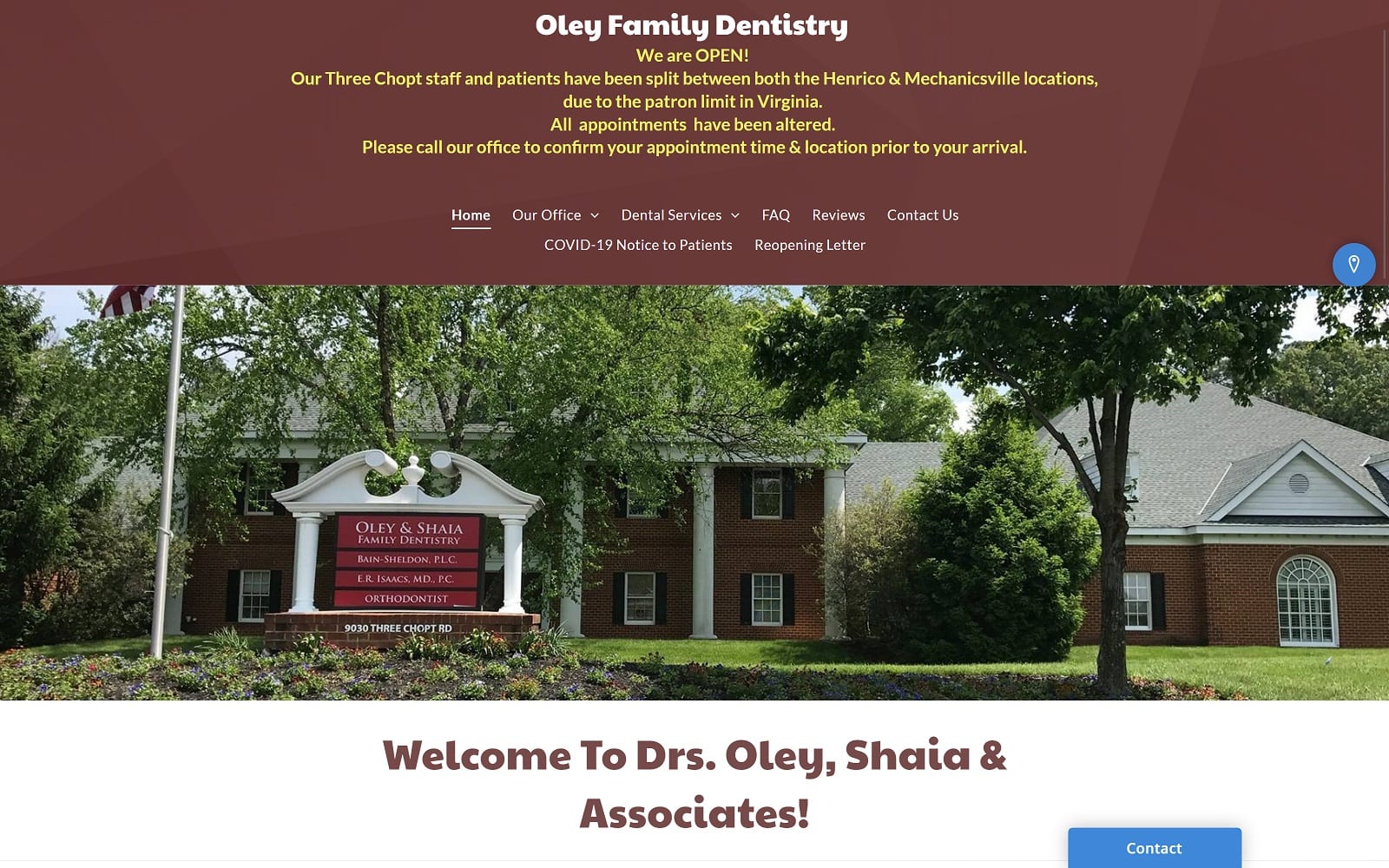 Oley Family Dentistry

We are OPEN!
Our Three Chopt staff and patients have been split between both the Henrico & Mechanicsville locations, due to the patron limit in Virginia.
All appointments have been altered.
Please call our office to confirm your appointment time & location prior to your arrival.

Home Our Office Dental Services FAQ Reviews Contact Us
COVID-19 Notice to Patients Reopening Letter

OLEY & SHAIA
FAMILY DENTISTRY
BAIN-SHELDON, P.L.C.
E.R. ISAACS, MD., P.C.
ORTHODONTIST
9030 THREE CHOPT RD

Welcome To Drs. Oley, Shaia & Associates!

Contact